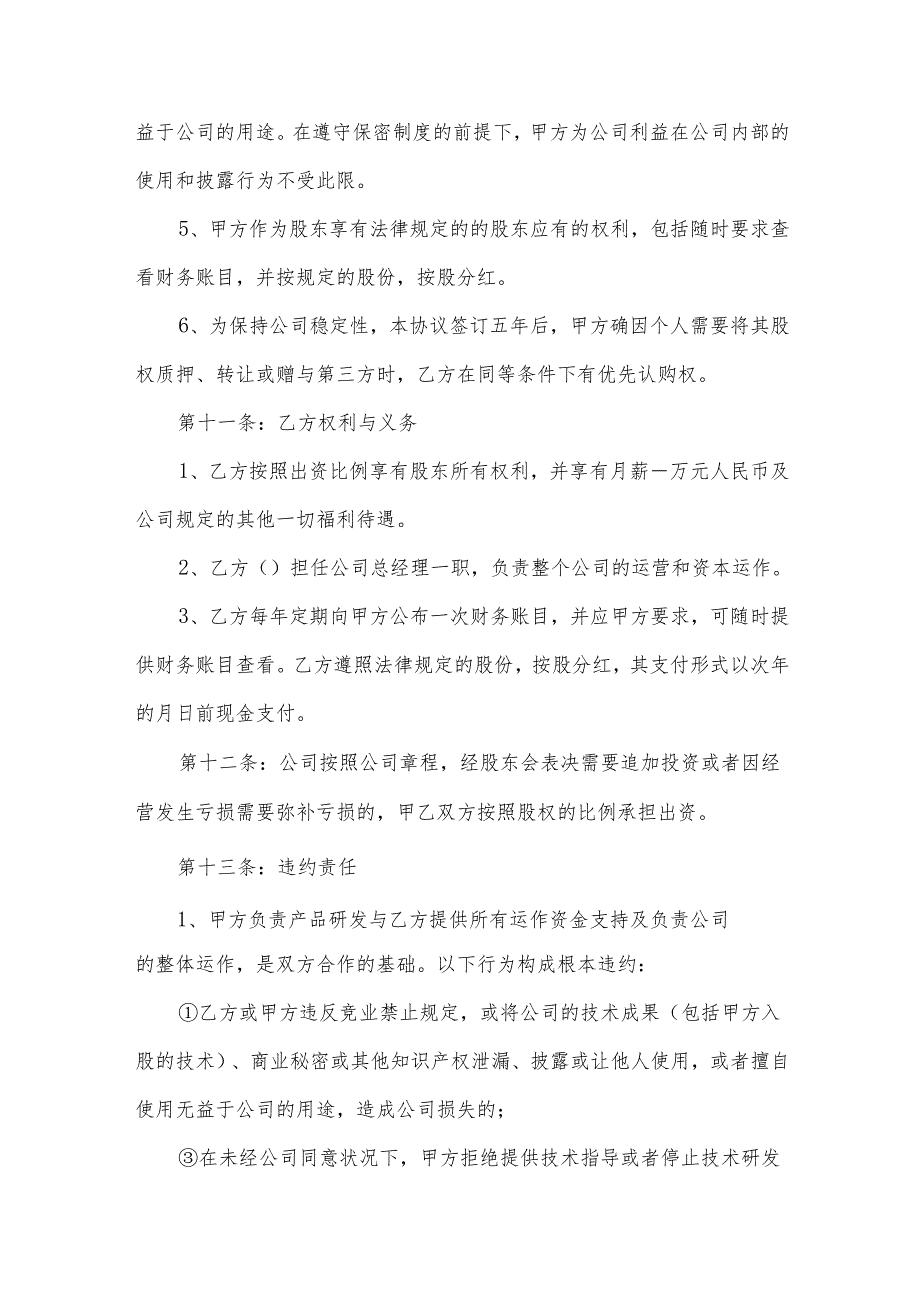 益于公司的用途。在遵守保密制度的前提下，甲方为公司利益在公司内部的使用和披露行为不受此限。

5、甲方作为股东享有法律规定的的股东应有的权利，包括随时要求查看财务账目，并按规定的股份，按股分红。

6、为保持公司稳定性，本协议签订五年后，甲方确因个人需要将其股权质押、转让或赠与第三方时，乙方在同等条件下有优先认购权。

第十一条：乙方权利与义务

1、乙方按照出资比例享有股东所有权利，并享有月薪一万元人民币及公司规定的其他一切福利待遇。

2、乙方（）担任公司总经理一职，负责整个公司的运营和资本运作。

3、乙方每年定期向甲方公布一次财务账目，并应甲方要求，可随时提供财务账目查看。乙方遵照法律规定的股份，按股分红，其支付形式以次年的月日前现金支付。

第十二条：公司按照公司章程，经股东会表决需要追加投资或者因经营发生亏损需要弥补亏损的，甲乙双方按照股权的比例承担出资。

第十三条：违约责任

1、甲方负责产品研发与乙方提供所有运作资金支持及负责公司的整体运作，是双方合作的基础。以下行为构成根本违约：

①乙方或甲方违反竞业禁止规定，或将公司的技术成果（包括甲方入股的技术）、商业秘密或其他知识产权泄漏、披露或让他人使用，或者擅自使用无益于公司的用途，造成公司损失的；

③在未经公司同意状况下，甲方拒绝提供技术指导或者停止技术研发